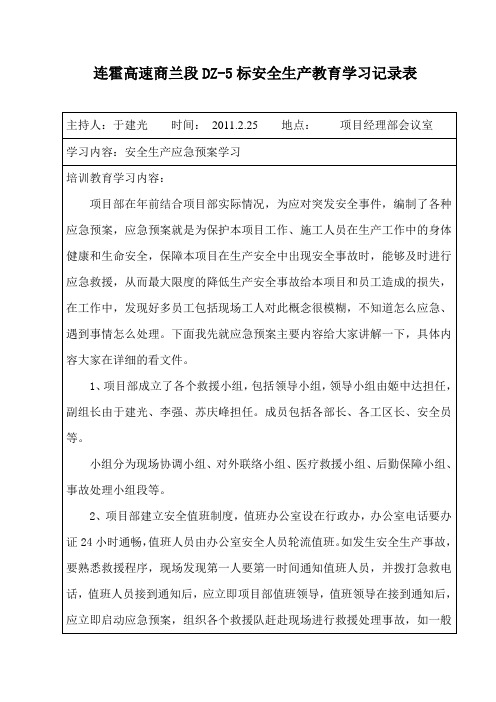 连霍高速商兰段 DZ-5 标安全生产教育学习记录表

主持人：于建光　　时间：　2011.2.25　　地点：　　项目经理部会议室

学习内容：安全生产应急预案学习

培训教育学习内容：

项目部在年前结合项目部实际情况，为应对突发安全事件，编制了各种应急预案，应急预案就是为保护本项目工作、施工人员在生产工作中的身体健康和生命安全，保障本项目在生产安全中出现安全事故时，能够及时进行应急救援，从而最大限度的降低生产安全事故给本项目和员工造成的损失，在工作中，发现好多员工包括现场工人对此概念很模糊，不知道怎么应急、遇到事情怎么处理。下面我先就应急预案主要内容给大家讲解一下，具体内容大家在详细的看文件。

1、项目部成立了各个救援小组，包括领导小组，领导小组由姬中达担任，副组长由于建光、李强、苏庆峰担任。成员包括各部长、各工区长、安全员等。

小组分为现场协调小组、对外联络小组、医疗救援小组、后勤保障小组、事故处理小组段等。

2、项目部建立安全值班制度，值班办公室设在行政办，办公室电话要办证 24 小时通畅，值班人员由办公室安全人员轮流值班。如发生安全生产事故，要熟悉救援程序，现场发现第一人要第一时间通知值班人员，并拨打急救电话，值班人员接到通知后，应立即项目部值班领导，值班领导在接到通知后，应立即启动应急预案，组织各个救援队赶赴现场进行救援处理事故，如一般